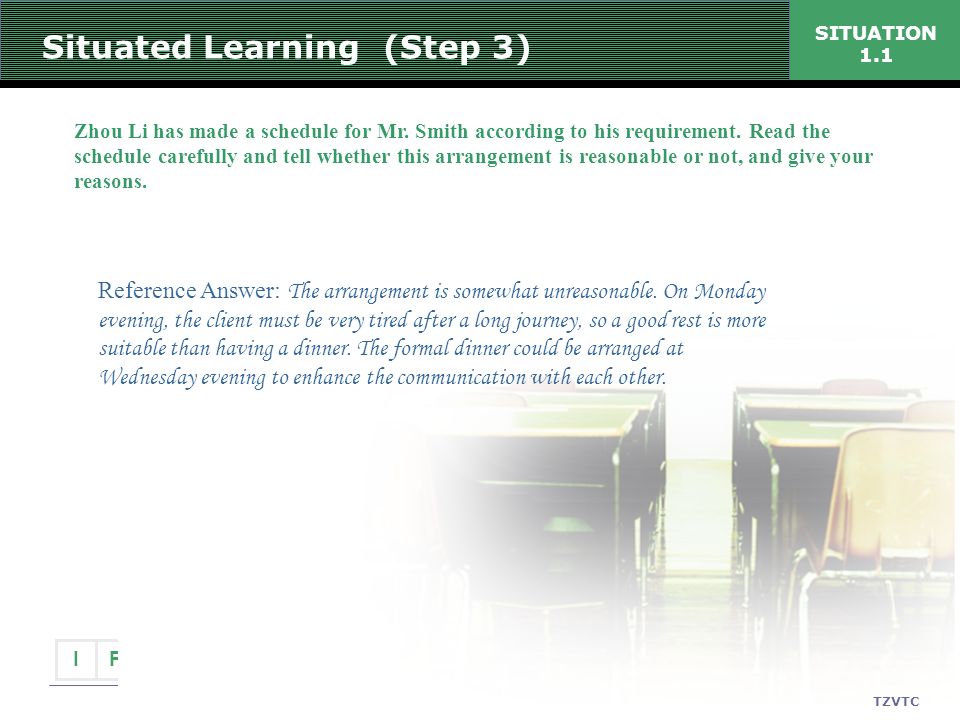 Situated Learning (Step 3)

SITUATION 1.1

Zhou Li has made a schedule for Mr. Smith according to his requirement. Read the schedule carefully and tell whether this arrangement is reasonable or not, and give your reasons.

Reference Answer: The arrangement is somewhat unreasonable. On Monday evening, the client must be very tired after a long journey, so a good rest is more suitable than having a dinner. The formal dinner could be arranged at Wednesday evening to enhance the communication with each other.

I F

TZVTC